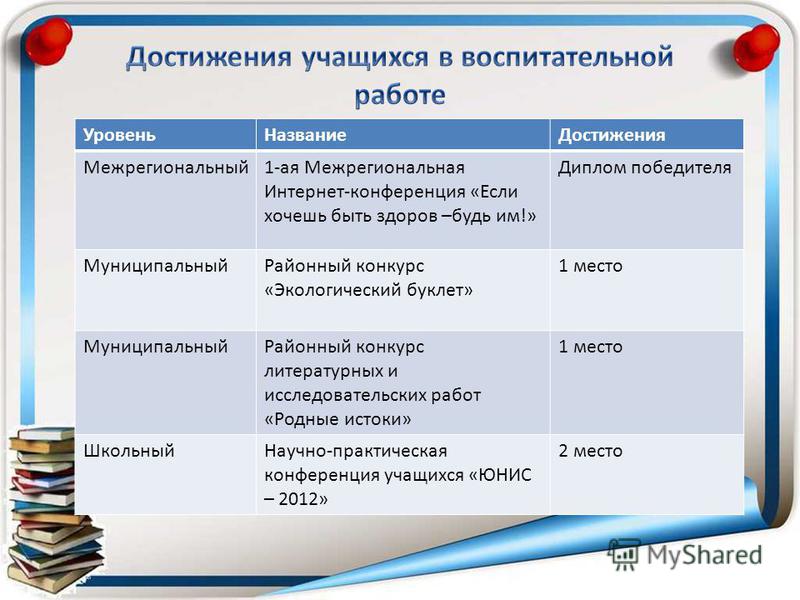 Достижения учащихся в воспитательной работе

| Уровень | Название | Достижения |
|---|---|---|
| Межрегиональный | 1-ая Межрегиональная Интернет-конференция «Если хочешь быть здоров –будь им!» | Диплом победителя |
| Муниципальный | Районный конкурс «Экологический буклет» | 1 место |
| Муниципальный | Районный конкурс литературных и исследовательских работ «Родные истоки» | 1 место |
| Школьный | Научно-практическая конференция учащихся «ЮНИС – 2012» | 2 место |

MyShared